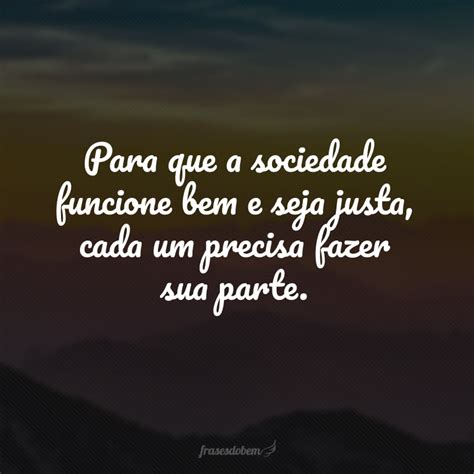 Para que a sociedade funcione bem e seja justa, cada um precisa fazer sua parte.

frasesdobem